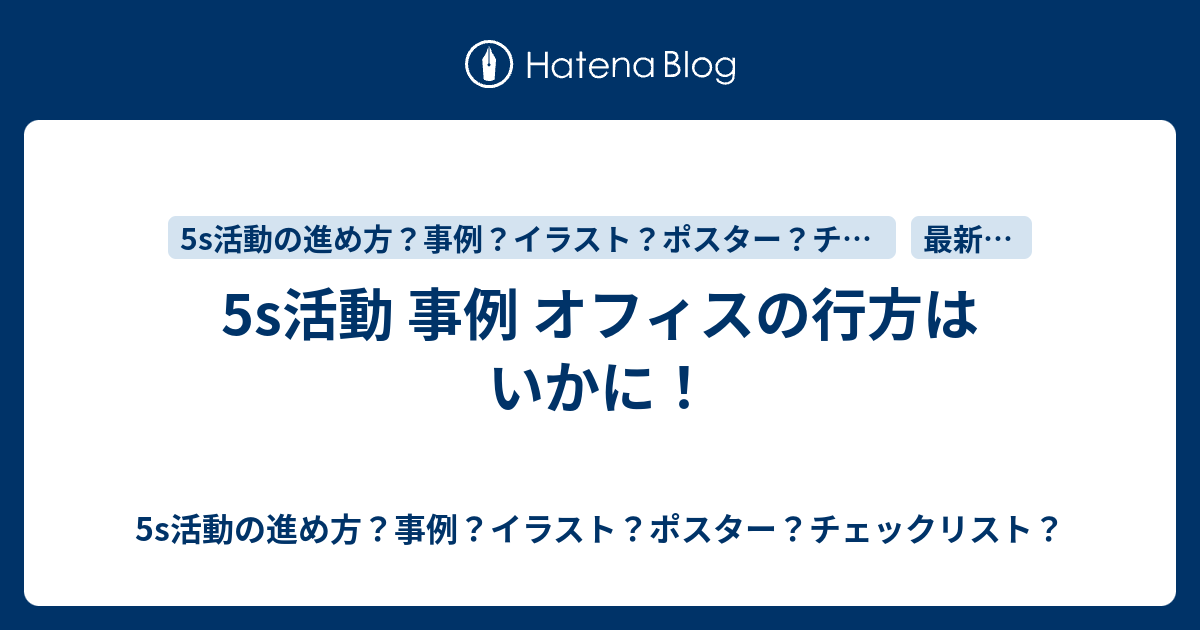 Hatena Blog

5s活動の進め方？事例？イラスト？ポスター？チ…

最新…

5s活動 事例 オフィスの行方はいかに！

5s活動の進め方？事例？イラスト？ポスター？チェックリスト？